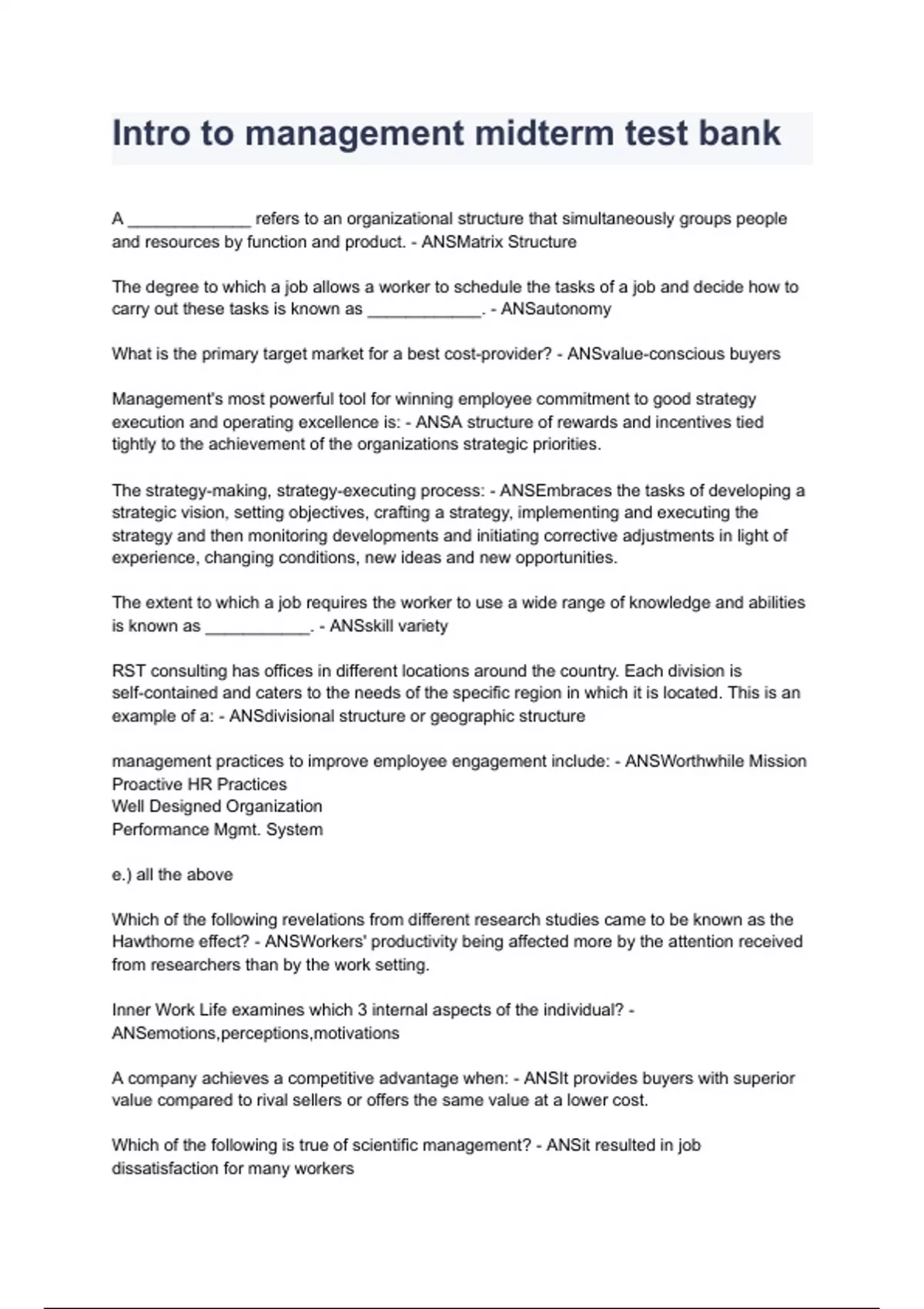 Intro to management midterm test bank

A _____________ refers to an organizational structure that simultaneously groups people and resources by function and product. - ANSMatrix Structure

The degree to which a job allows a worker to schedule the tasks of a job and decide how to carry out these tasks is known as ____________. - ANSautonomy

What is the primary target market for a best cost-provider? - ANSvalue-conscious buyers

Management's most powerful tool for winning employee commitment to good strategy execution and operating excellence is: - ANSA structure of rewards and incentives tied tightly to the achievement of the organizations strategic priorities.

The strategy-making, strategy-executing process: - ANSEmbraces the tasks of developing a strategic vision, setting objectives, crafting a strategy, implementing and executing the strategy and then monitoring developments and initiating corrective adjustments in light of experience, changing conditions, new ideas and new opportunities.

The extent to which a job requires the worker to use a wide range of knowledge and abilities is known as ___________. - ANSskill variety

RST consulting has offices in different locations around the country. Each division is self-contained and caters to the needs of the specific region in which it is located. This is an example of a: - ANSdivisional structure or geographic structure

management practices to improve employee engagement include: - ANSWorthwhile Mission
Proactive HR Practices
Well Designed Organization
Performance Mgmt. System

e.) all the above

Which of the following revelations from different research studies came to be known as the Hawthorne effect? - ANSWorkers' productivity being affected more by the attention received from researchers than by the work setting.

Inner Work Life examines which 3 internal aspects of the individual? - ANSemotions,perceptions,motivations

A company achieves a competitive advantage when: - ANSIt provides buyers with superior value compared to rival sellers or offers the same value at a lower cost.

Which of the following is true of scientific management? - ANSit resulted in job dissatisfaction for many workers